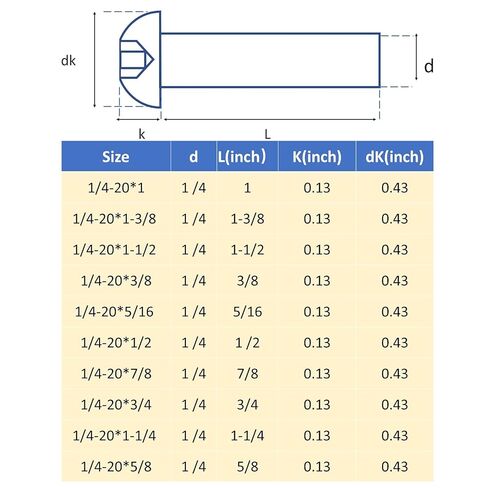 dk

d

k

L

| Size | d | L(inch) | K(inch) | dK(inch) |
|---|---|---|---|---|
| 1/4-20*1 | 1 /4 | 1 | 0.13 | 0.43 |
| 1/4-20*1-3/8 | 1 /4 | 1-3/8 | 0.13 | 0.43 |
| 1/4-20*1-1/2 | 1 /4 | 1-1/2 | 0.13 | 0.43 |
| 1/4-20*3/8 | 1 /4 | 3/8 | 0.13 | 0.43 |
| 1/4-20*5/16 | 1 /4 | 5/16 | 0.13 | 0.43 |
| 1/4-20*1/2 | 1 /4 | 1 /2 | 0.13 | 0.43 |
| 1/4-20*7/8 | 1 /4 | 7/8 | 0.13 | 0.43 |
| 1/4-20*3/4 | 1 /4 | 3/4 | 0.13 | 0.43 |
| 1/4-20*1-1/4 | 1 /4 | 1-1/4 | 0.13 | 0.43 |
| 1/4-20*5/8 | 1 /4 | 5/8 | 0.13 | 0.43 |